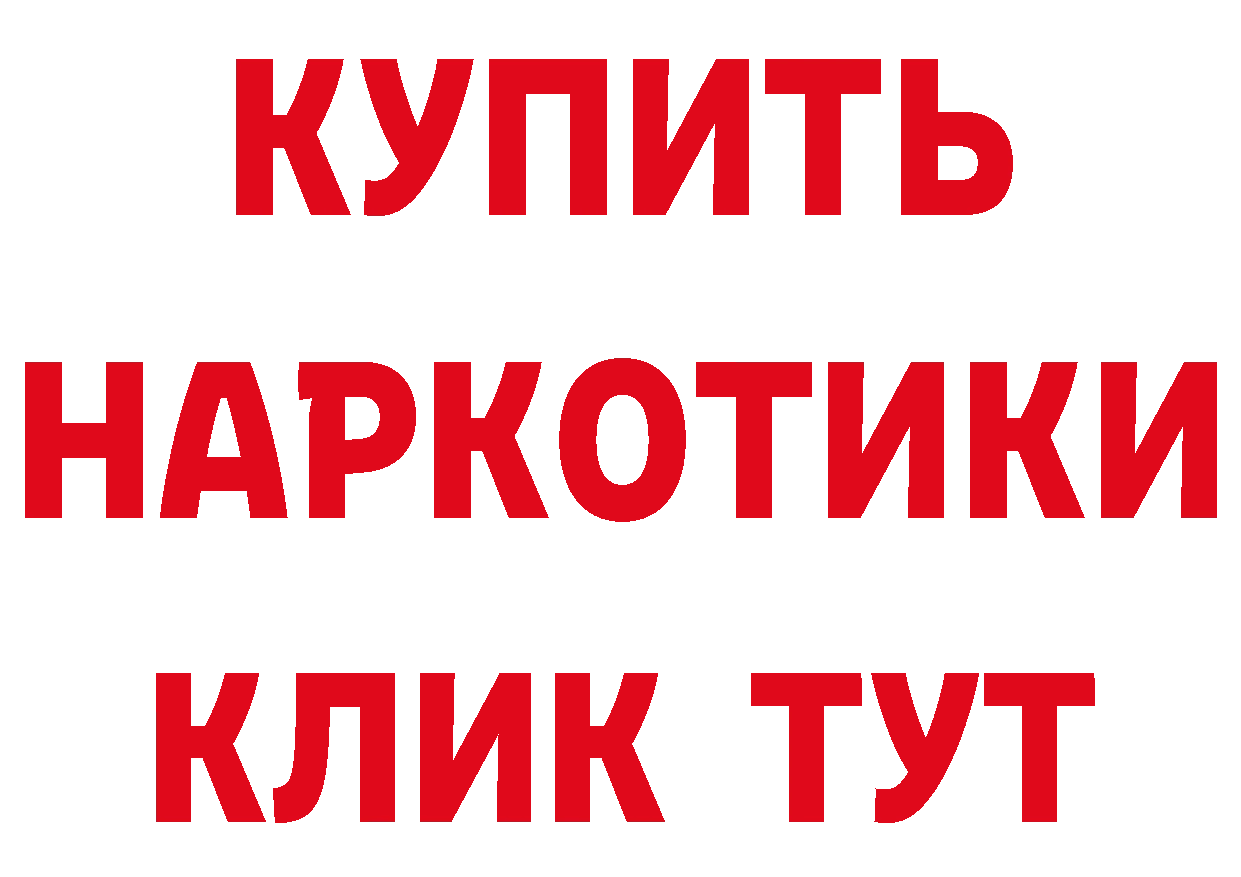 КУПИТЬ
НАРКОТИКИ
КЛИК ТУТ